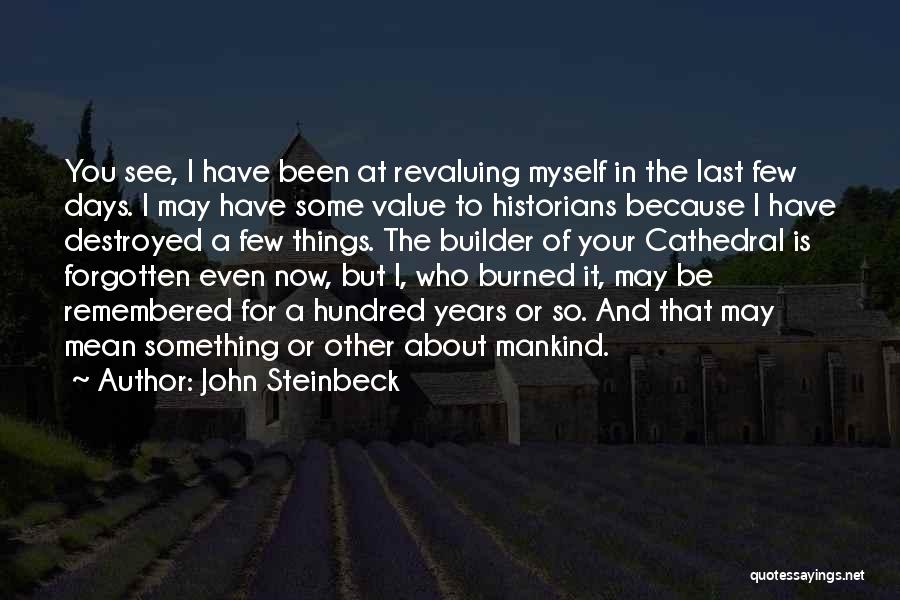 You see, I have been at revaluing myself in the last few days. I may have some value to historians because I have destroyed a few things. The builder of your Cathedral is forgotten even now, but I, who burned it, may be remembered for a hundred years or so. And that may mean something or other about mankind.

~ Author: John Steinbeck

quotessayings.net